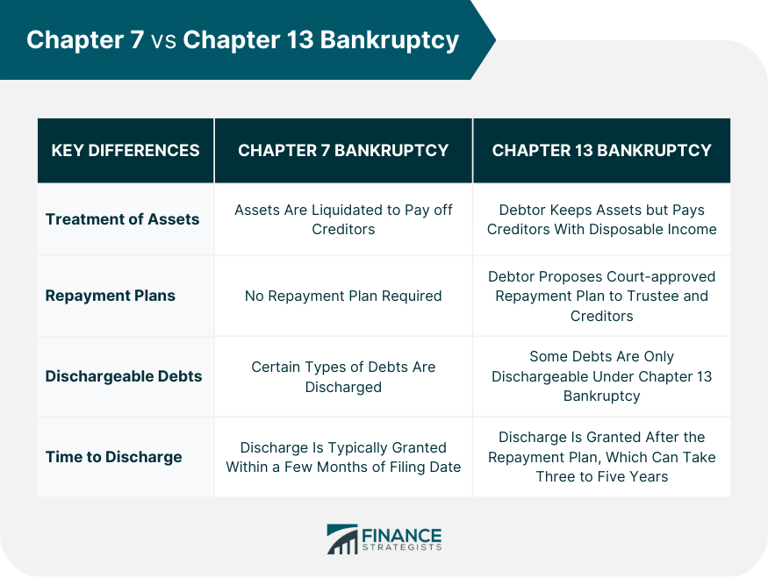 Chapter 7 vs Chapter 13 Bankruptcy

| KEY DIFFERENCES | CHAPTER 7 BANKRUPTCY | CHAPTER 13 BANKRUPTCY |
|---|---|---|
| Treatment of Assets | Assets Are Liquidated to Pay off Creditors | Debtor Keeps Assets but Pays Creditors With Disposable Income |
| Repayment Plans | No Repayment Plan Required | Debtor Proposes Court-approved Repayment Plan to Trustee and Creditors |
| Dischargeable Debts | Certain Types of Debts Are Discharged | Some Debts Are Only Dischargeable Under Chapter 13 Bankruptcy |
| Time to Discharge | Discharge Is Typically Granted Within a Few Months of Filing Date | Discharge Is Granted After the Repayment Plan, Which Can Take Three to Five Years |

FINANCE STRATEGISTS